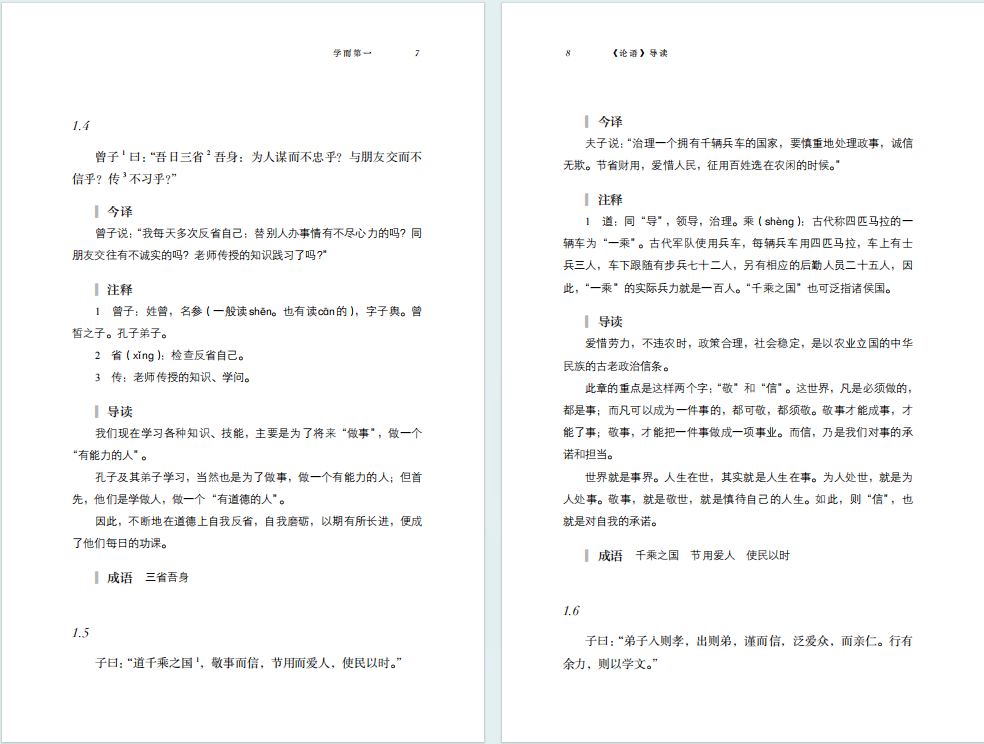 学而第一　7

1.4

曾子$^1$曰："吾日三省$^2$吾身：为人谋而不忠乎？与朋友交而不信乎？传$^3$不习乎？"

今译

曾子说："我每天多次反省自己：替别人办事情有不尽心力的吗？同朋友交往有不诚实的吗？老师传授的知识践习了吗？"

注释

1　曾子：姓曾，名参（一般读shēn。也有读cān的），字子舆。曾皙之子。孔子弟子。

2　省（xǐng）：检查反省自己。

3　传：老师传授的知识、学问。

导读

我们现在学习各种知识、技能，主要是为了将来"做事"，做一个"有能力的人"。

孔子及其弟子学习，当然也是为了做事，做一个有能力的人；但首先，他们是学做人，做一个"有道德的人"。

因此，不断地在道德上自我反省，自我磨砺，以期有所长进，便成了他们每日的功课。

成语　三省吾身

1.5

子曰："道千乘之国$^1$，敬事而信，节用而爱人，使民以时。"

8　《论语》导读

今译

夫子说："治理一个拥有千辆兵车的国家，要慎重地处理政事，诚信无欺。节省财用，爱惜人民，征用百姓选在农闲的时候。"

注释

1　道：同"导"，领导，治理。乘（shèng）：古代称四匹马拉的一辆车为"一乘"。古代军队使用兵车，每辆兵车用四匹马拉，车上有士兵三人，车下跟随有步兵七十二人，另有相应的后勤人员二十五人，因此，"一乘"的实际兵力就是一百人。"千乘之国"也可泛指诸侯国。

导读

爱惜劳力，不违农时，政策合理，社会稳定，是以农业立国的中华民族的古老政治信条。

此章的重点是这样两个字："敬"和"信"。这世界，凡是必须做的，都是事；而凡可以成为一件事的，都可敬，都须敬。敬事才能成事，才能了事；敬事，才能把一件事做成一项事业。而信，乃是我们对事的承诺和担当。

世界就是事界。人生在世，其实就是人生在事。为人处世，就是为人处事。敬事，就是敬世，就是慎待自己的人生。如此，则"信"，也就是对自我的承诺。

成语　千乘之国　节用爱人　使民以时

1.6

子曰："弟子入则孝，出则弟，谨而信，泛爱众，而亲仁。行有余力，则以学文。"